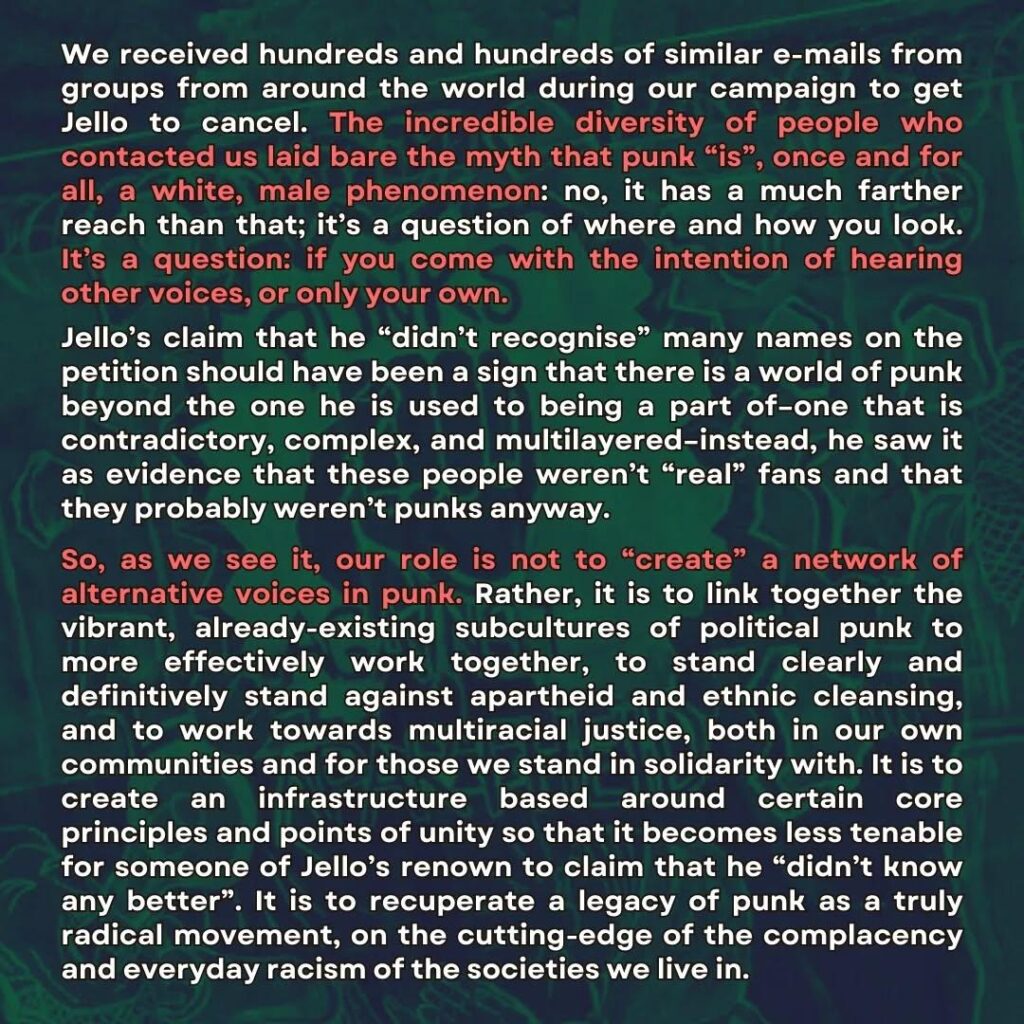 We received hundreds and hundreds of similar e-mails from groups from around the world during our campaign to get Jello to cancel. The incredible diversity of people who contacted us laid bare the myth that punk “is”, once and for all, a white, male phenomenon: no, it has a much farther reach than that; it’s a question of where and how you look. It’s a question: if you come with the intention of hearing other voices, or only your own.

Jello’s claim that he “didn’t recognise” many names on the petition should have been a sign that there is a world of punk beyond the one he is used to being a part of–one that is contradictory, complex, and multilayered–instead, he saw it as evidence that these people weren’t “real” fans and that they probably weren’t punks anyway.

So, as we see it, our role is not to “create” a network of alternative voices in punk. Rather, it is to link together the vibrant, already-existing subcultures of political punk to more effectively work together, to stand clearly and definitively stand against apartheid and ethnic cleansing, and to work towards multiracial justice, both in our own communities and for those we stand in solidarity with. It is to create an infrastructure based around certain core principles and points of unity so that it becomes less tenable for someone of Jello’s renown to claim that he “didn’t know any better”. It is to recuperate a legacy of punk as a truly radical movement, on the cutting-edge of the complacency and everyday racism of the societies we live in.